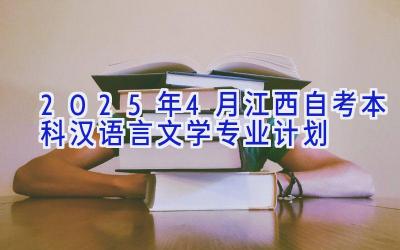 2025年4月江西自考本科汉语言文学专业计划